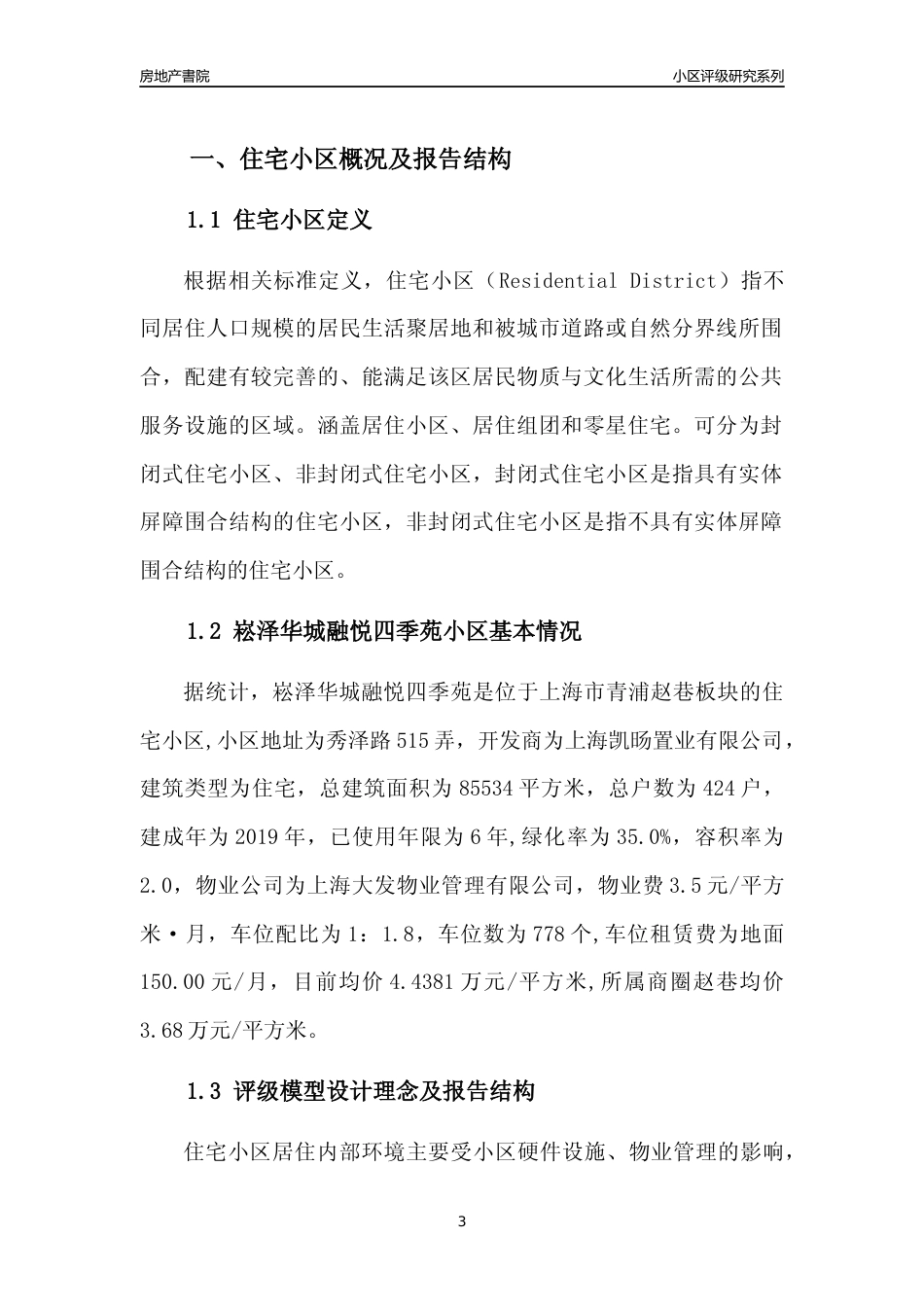 房地产書院

小区评级研究系列

一、住宅小区概况及报告结构

1.1 住宅小区定义

根据相关标准定义，住宅小区（Residential District）指不同居住人口规模的居民生活聚居地和被城市道路或自然分界线所围合，配建有较完善的、能满足该区居民物质与文化生活所需的公共服务设施的区域。涵盖居住小区、居住组团和零星住宅。可分为封闭式住宅小区、非封闭式住宅小区，封闭式住宅小区是指具有实体屏障围合结构的住宅小区，非封闭式住宅小区是指不具有实体屏障围合结构的住宅小区。

1.2 崧泽华城融悦四季苑小区基本情况

据统计，崧泽华城融悦四季苑是位于上海市青浦赵巷板块的住宅小区,小区地址为秀泽路515弄，开发商为上海凯旸置业有限公司，建筑类型为住宅，总建筑面积为85534平方米，总户数为424户，建成年为2019年，已使用年限为6年,绿化率为35.0%，容积率为2.0，物业公司为上海大发物业管理有限公司，物业费3.5元/平方米·月，车位配比为1：1.8，车位数为778个,车位租赁费为地面150.00元/月，目前均价4.4381万元/平方米,所属商圈赵巷均价3.68万元/平方米。

1.3 评级模型设计理念及报告结构

住宅小区居住内部环境主要受小区硬件设施、物业管理的影响，

3